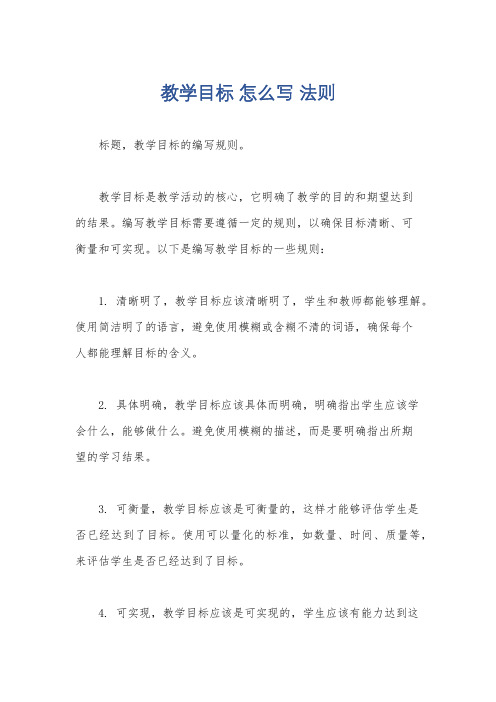 教学目标 怎么写 法则

标题，教学目标的编写规则。

教学目标是教学活动的核心，它明确了教学的目的和期望达到的结果。编写教学目标需要遵循一定的规则，以确保目标清晰、可衡量和可实现。以下是编写教学目标的一些规则：

1. 清晰明了，教学目标应该清晰明了，学生和教师都能够理解。使用简洁明了的语言，避免使用模糊或含糊不清的词语，确保每个人都能理解目标的含义。

2. 具体明确，教学目标应该具体而明确，明确指出学生应该学会什么，能够做什么。避免使用模糊的描述，而是要明确指出所期望的学习结果。

3. 可衡量，教学目标应该是可衡量的，这样才能够评估学生是否已经达到了目标。使用可以量化的标准，如数量、时间、质量等，来评估学生是否已经达到了目标。

4. 可实现，教学目标应该是可实现的，学生应该有能力达到这